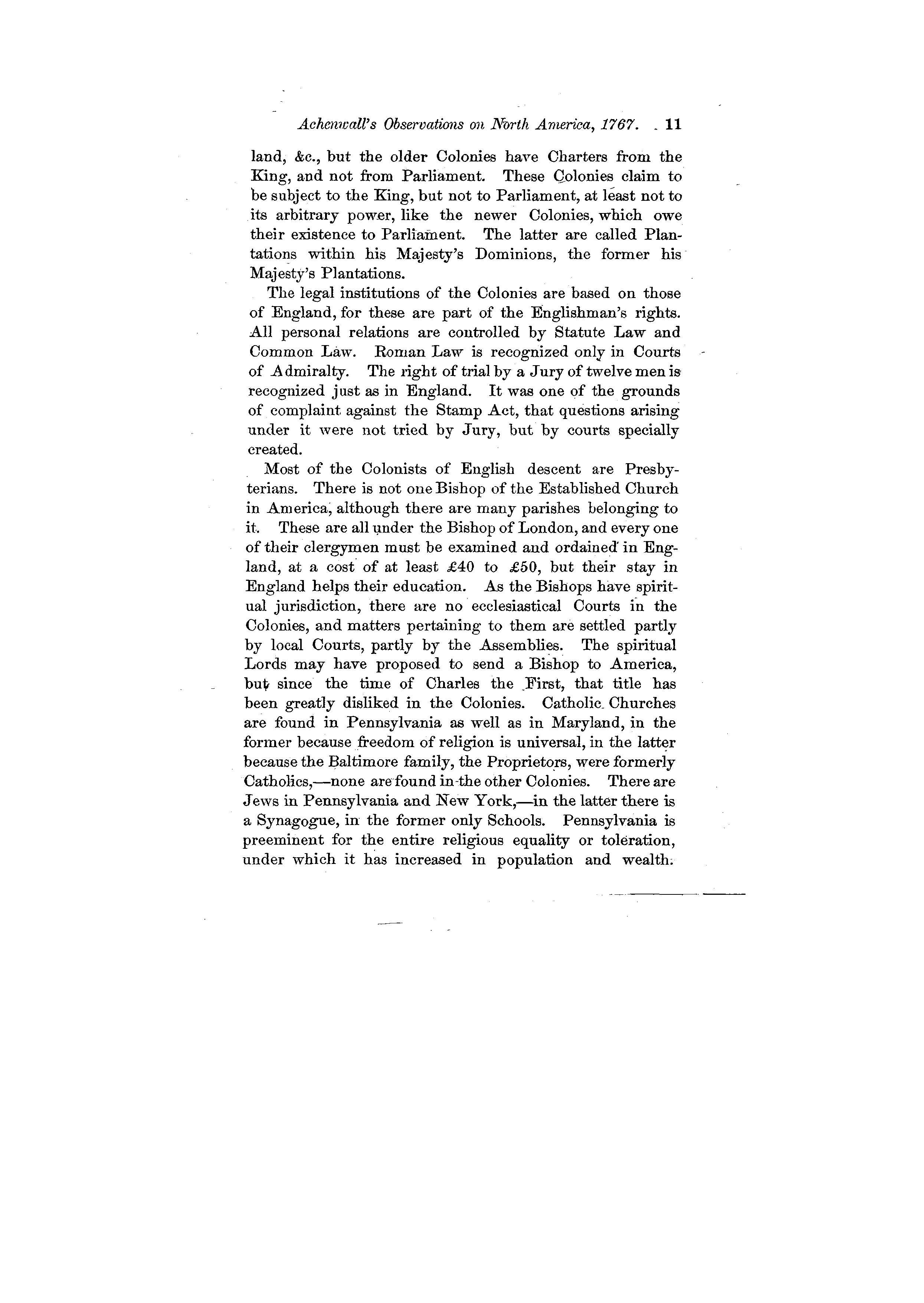 Achenwall's Observations on North America, 1767. 11

land, &c., but the older Colonies have Charters from the King, and not from Parliament. These Colonies claim to be subject to the King, but not to Parliament, at least not to its arbitrary power, like the newer Colonies, which owe their existence to Parliament. The latter are called Plantations within his Majesty's Dominions, the former his Majesty's Plantations.

The legal institutions of the Colonies are based on those of England, for these are part of the Englishman's rights. All personal relations are controlled by Statute Law and Common Law. Roman Law is recognized only in Courts of Admiralty. The right of trial by a Jury of twelve men is recognized just as in England. It was one of the grounds of complaint against the Stamp Act, that questions arising under it were not tried by Jury, but by courts specially created.

Most of the Colonists of English descent are Presbyterians. There is not one Bishop of the Established Church in America, although there are many parishes belonging to it. These are all under the Bishop of London, and every one of their clergymen must be examined and ordained in England, at a cost of at least £40 to £50, but their stay in England helps their education. As the Bishops have spiritual jurisdiction, there are no ecclesiastical Courts in the Colonies, and matters pertaining to them are settled partly by local Courts, partly by the Assemblies. The spiritual Lords may have proposed to send a Bishop to America, but since the time of Charles the First, that title has been greatly disliked in the Colonies. Catholic Churches are found in Pennsylvania as well as in Maryland, in the former because freedom of religion is universal, in the latter because the Baltimore family, the Proprietors, were formerly Catholics,—none are found in the other Colonies. There are Jews in Pennsylvania and New York,—in the latter there is a Synagogue, in the former only Schools. Pennsylvania is preeminent for the entire religious equality or toleration, under which it has increased in population and wealth.